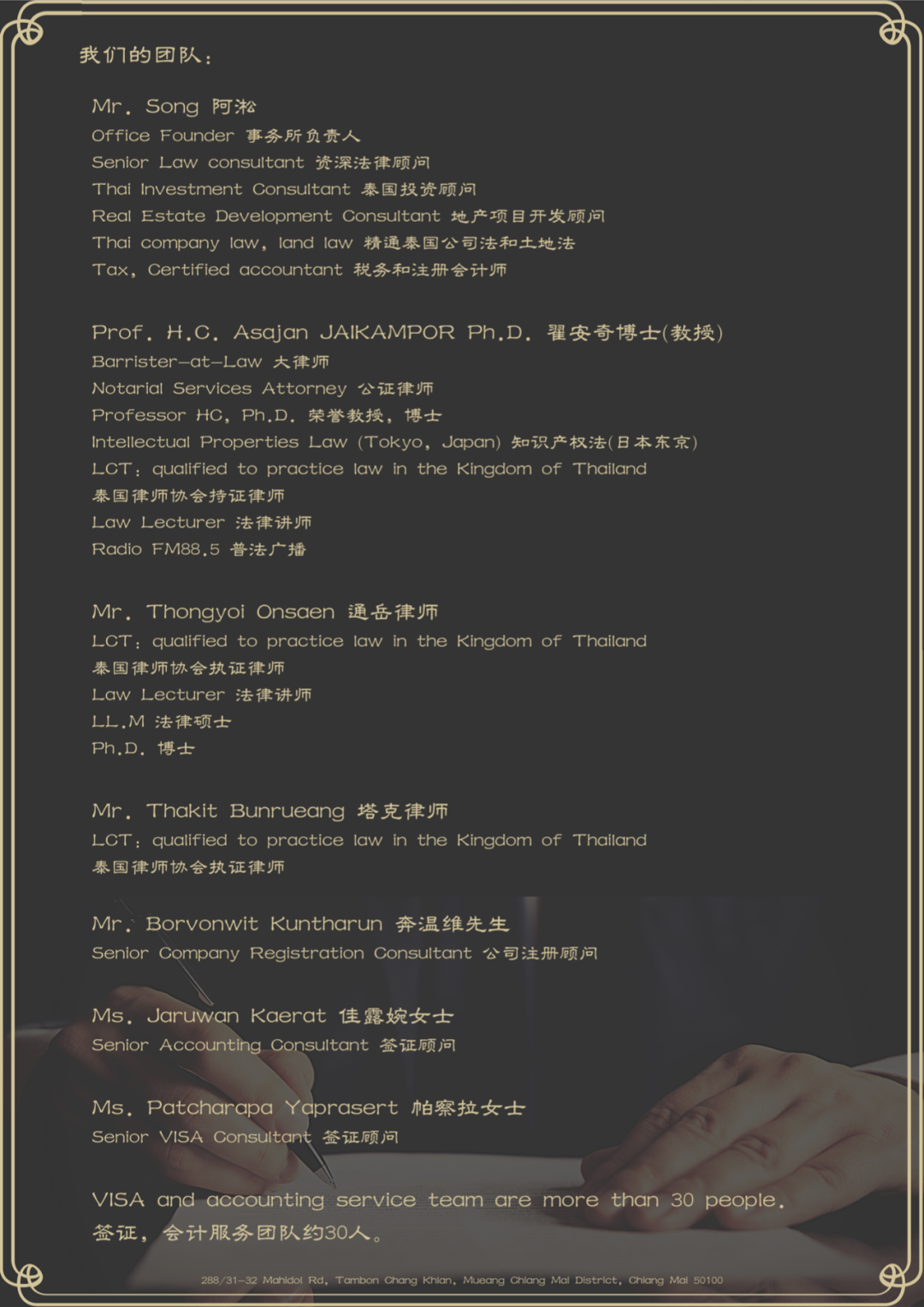 我们的团队：

Mr. Song 阿淞
Office Founder 事务所负责人
Senior Law consultant 资深法律顾问
Thai Investment Consultant 泰国投资顾问
Real Estate Development Consultant 地产项目开发顾问
Thai company law, land law 精通泰国公司法和土地法
Tax, Certified accountant 税务和注册会计师

Prof. H.C. Asajan JAIKAMPOR Ph.D. 翟安奇博士(教授)
Barrister-at-Law 大律师
Notarial Services Attorney 公证律师
Professor HC, Ph.D. 荣誉教授，博士
Intellectual Properties Law (Tokyo, Japan) 知识产权法(日本东京)
LCT: qualified to practice law in the Kingdom of Thailand
泰国律师协会持证律师
Law Lecturer 法律讲师
Radio FM88.5 普法广播

Mr. Thongyoi Onsaen 通岳律师
LCT: qualified to practice law in the Kingdom of Thailand
泰国律师协会执证律师
Law Lecturer 法律讲师
LL.M 法律硕士
Ph.D. 博士

Mr. Thakit Bunrueang 塔克律师
LCT: qualified to practice law in the Kingdom of Thailand
泰国律师协会执证律师

Mr. Borvonwit Kuntharun 奔温维先生
Senior Company Registration Consultant 公司注册顾问

Ms. Jaruwan Kaerat 佳露婉女士
Senior Accounting Consultant 签证顾问

Ms. Patcharapa Yaprasert 帕察拉女士
Senior VISA Consultant 签证顾问

VISA and accounting service team are more than 30 people.
签证，会计服务团队约30人。

288/31-32 Mahidol Rd, Tambon Chang Khlan, Mueang Chiang Mai District, Chiang Mai 50100